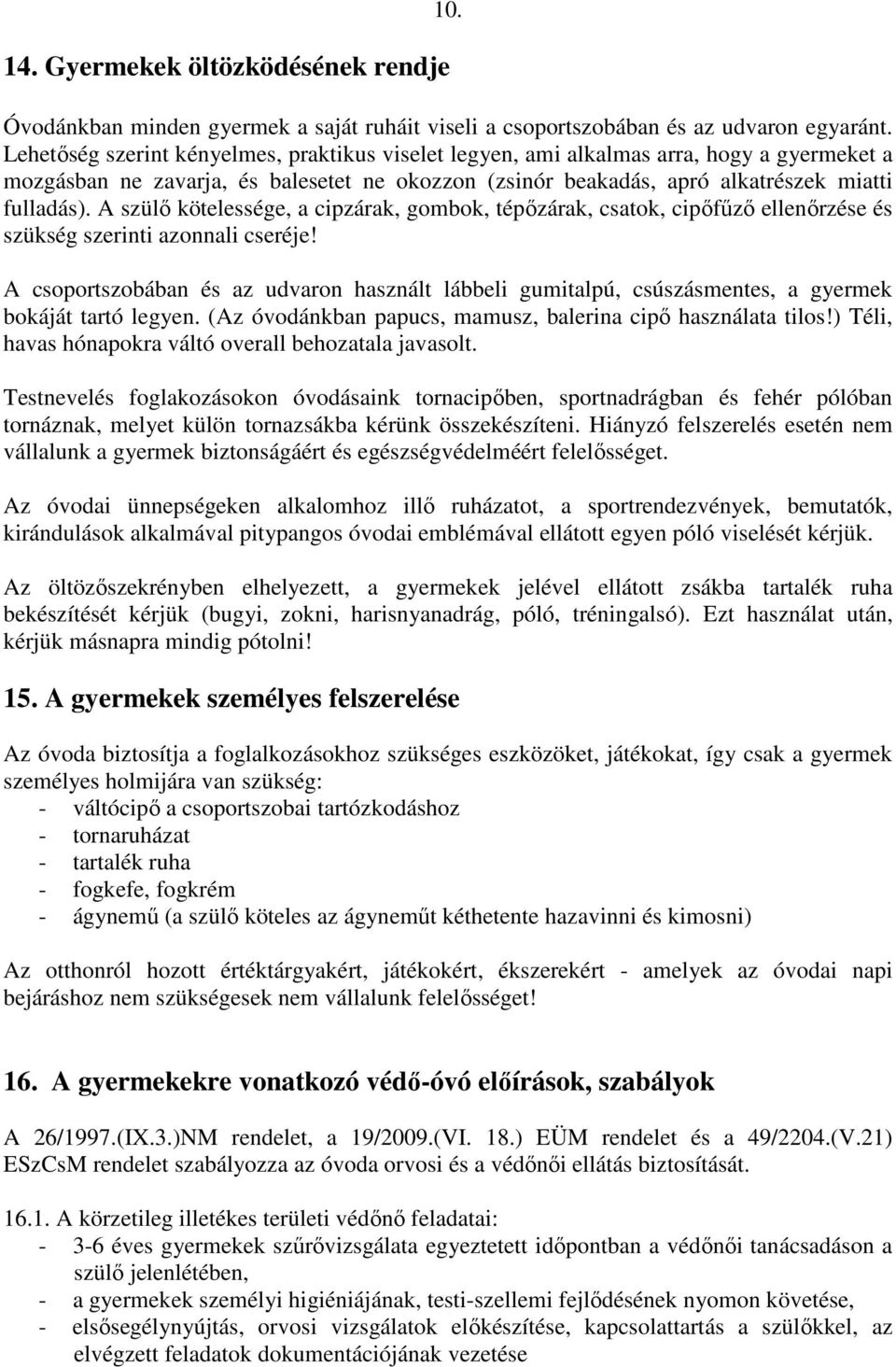 10.

14. Gyermekek öltözködésének rendje

Óvodánkban minden gyermek a saját ruháit viseli a csoportszobában és az udvaron egyaránt. Lehetőség szerint kényelmes, praktikus viselet legyen, ami alkalmas arra, hogy a gyermeket a mozgásban ne zavarja, és balesetet ne okozzon (zsinór beakadás, apró alkatrészek miatti fulladás). A szülő kötelessége, a cipzárak, gombok, tépőzárak, csatok, cipőfűző ellenőrzése és szükség szerinti azonnali cseréje!

A csoportszobában és az udvaron használt lábbeli gumitalpú, csúszásmentes, a gyermek bokáját tartó legyen. (Az óvodánkban papucs, mamusz, balerina cipő használata tilos!) Téli, havas hónapokra váltó overall behozatala javasolt.

Testnevelés foglakozásokon óvodásaink tornacipőben, sportnadrágban és fehér pólóban tornáznak, melyet külön tornazsákba kérünk összekészíteni. Hiányzó felszerelés esetén nem vállalunk a gyermek biztonságáért és egészségvédelméért felelősséget.

Az óvodai ünnepségeken alkalomhoz illő ruházatot, a sportrendezvények, bemutatók, kirándulások alkalmával pitypangos óvodai emblémával ellátott egyen póló viselését kérjük.

Az öltözőszekrényben elhelyezett, a gyermekek jelével ellátott zsákba tartalék ruha bekészítését kérjük (bugyi, zokni, harisnyanadrág, póló, tréningalsó). Ezt használat után, kérjük másnapra mindig pótolni!

15. A gyermekek személyes felszerelése

Az óvoda biztosítja a foglalkozásokhoz szükséges eszközöket, játékokat, így csak a gyermek személyes holmijára van szükség:
- váltócipő a csoportszobai tartózkodáshoz
- tornaruházat
- tartalék ruha
- fogkefe, fogkrém
- ágynemű (a szülő köteles az ágyneműt kéthetente hazavinni és kimosni)

Az otthonról hozott értéktárgyakért, játékokért, ékszerekért - amelyek az óvodai napi bejáráshoz nem szükségesek nem vállalunk felelősséget!

16. A gyermekekre vonatkozó védő-óvó előírások, szabályok

A 26/1997.(IX.3.)NM rendelet, a 19/2009.(VI. 18.) EÜM rendelet és a 49/2204.(V.21) ESzCsM rendelet szabályozza az óvoda orvosi és a védőnői ellátás biztosítását.

16.1. A körzetileg illetékes területi védőnő feladatai:
- 3-6 éves gyermekek szűrővizsgálata egyeztetett időpontban a védőnői tanácsadáson a szülő jelenlétében,
- a gyermekek személyi higiéniájának, testi-szellemi fejlődésének nyomon követése,
- elsősegélynyújtás, orvosi vizsgálatok előkészítése, kapcsolattartás a szülőkkel, az elvégzett feladatok dokumentációjának vezetése